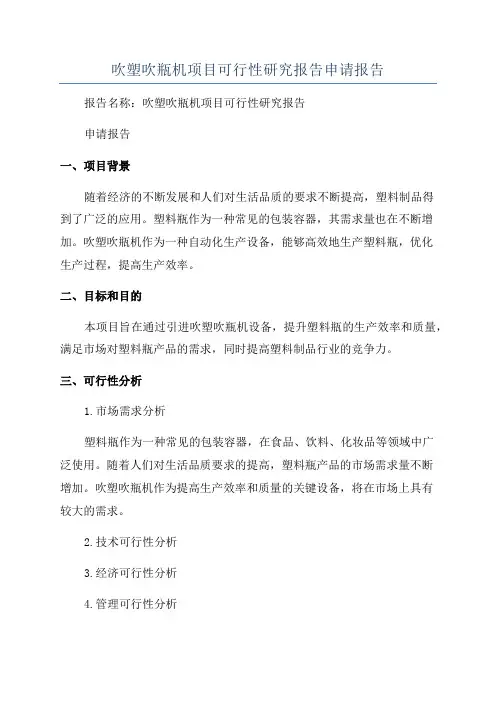 吹塑吹瓶机项目可行性研究报告申请报告

报告名称：吹塑吹瓶机项目可行性研究报告

申请报告

一、项目背景

随着经济的不断发展和人们对生活品质的要求不断提高，塑料制品得到了广泛的应用。塑料瓶作为一种常见的包装容器，其需求量也在不断增加。吹塑吹瓶机作为一种自动化生产设备，能够高效地生产塑料瓶，优化生产过程，提高生产效率。

二、目标和目的

本项目旨在通过引进吹塑吹瓶机设备，提升塑料瓶的生产效率和质量，满足市场对塑料瓶产品的需求，同时提高塑料制品行业的竞争力。

三、可行性分析

1.市场需求分析

塑料瓶作为一种常见的包装容器，在食品、饮料、化妆品等领域中广泛使用。随着人们对生活品质要求的提高，塑料瓶产品的市场需求量不断增加。吹塑吹瓶机作为提高生产效率和质量的关键设备，将在市场上具有较大的需求。

2.技术可行性分析

3.经济可行性分析

4.管理可行性分析